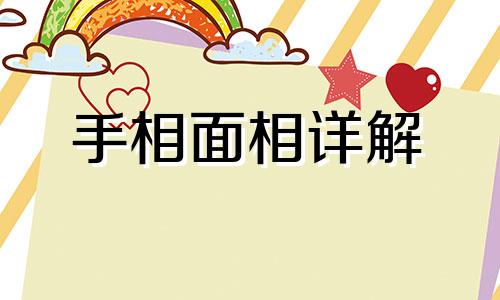 手相面相详解